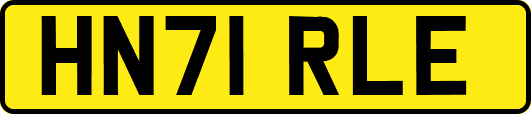 HN71 RLE